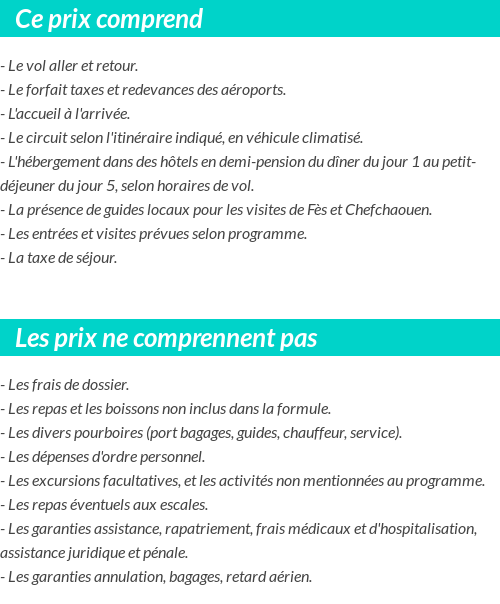 Ce prix comprend

- Le vol aller et retour.
- Le forfait taxes et redevances des aéroports.
- L'accueil à l'arrivée.
- Le circuit selon l'itinéraire indiqué, en véhicule climatisé.
- L'hébergement dans des hôtels en demi-pension du dîner du jour 1 au petit-déjeuner du jour 5, selon horaires de vol.
- La présence de guides locaux pour les visites de Fès et Chefchaouen.
- Les entrées et visites prévues selon programme.
- La taxe de séjour.

Les prix ne comprennent pas

- Les frais de dossier.
- Les repas et les boissons non inclus dans la formule.
- Les divers pourboires (port bagages, guides, chauffeur, service).
- Les dépenses d'ordre personnel.
- Les excursions facultatives, et les activités non mentionnées au programme.
- Les repas éventuels aux escales.
- Les garanties assistance, rapatriement, frais médicaux et d'hospitalisation, assistance juridique et pénale.
- Les garanties annulation, bagages, retard aérien.